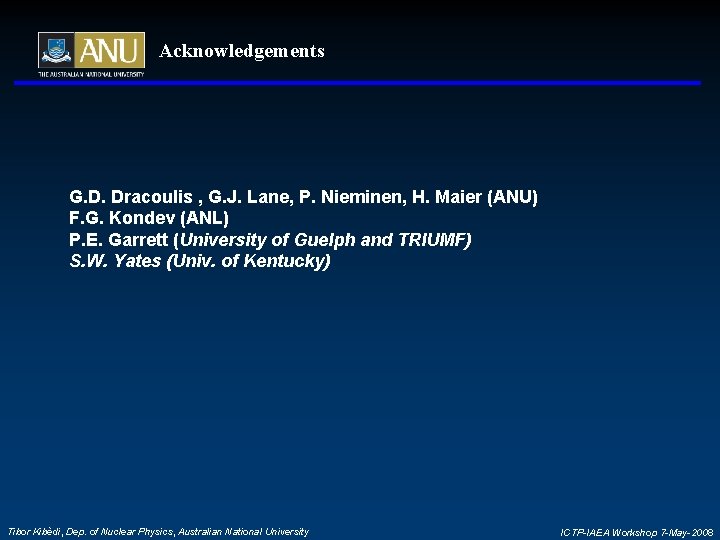 ANU
THE AUSTRALIAN NATIONAL UNIVERSITY

Acknowledgements

G.D. Dracoulis , G.J. Lane, P. Nieminen, H. Maier (ANU)
F.G. Kondev (ANL)
P.E. Garrett (University of Guelph and TRIUMF)
S.W. Yates (Univ. of Kentucky)

Tibor Kibèdi, Dep. of Nuclear Physics, Australian National University

ICTP-IAEA Workshop 7-May-2008